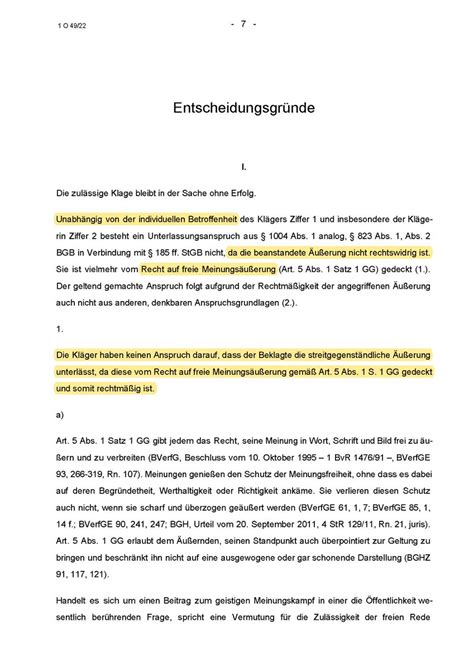 1 O 49/22

- 7 -

Entscheidungsgründe

I.

Die zulässige Klage bleibt in der Sache ohne Erfolg.

Unabhängig von der individuellen Betroffenheit des Klägers Ziffer 1 und insbesondere der Klägerin Ziffer 2 besteht ein Unterlassungsanspruch aus § 1004 Abs. 1 analog, § 823 Abs. 1, Abs. 2 BGB in Verbindung mit § 185 ff. StGB nicht, da die beanstandete Äußerung nicht rechtswidrig ist. Sie ist vielmehr vom Recht auf freie Meinungsäußerung (Art. 5 Abs. 1 Satz 1 GG) gedeckt (1.). Der geltend gemachte Anspruch folgt aufgrund der Rechtmäßigkeit der angegriffenen Äußerung auch nicht aus anderen, denkbaren Anspruchsgrundlagen (2.).

1.

Die Kläger haben keinen Anspruch darauf, dass der Beklagte die streitgegenständliche Äußerung unterlässt, da diese vom Recht auf freie Meinungsäußerung gemäß Art. 5 Abs. 1 S. 1 GG gedeckt und somit rechtmäßig ist.

a)

Art. 5 Abs. 1 Satz 1 GG gibt jedem das Recht, seine Meinung in Wort, Schrift und Bild frei zu äußern und zu verbreiten (BVerfG, Beschluss vom 10. Oktober 1995 – 1 BvR 1476/91 –, BVerfGE 93, 266-319, Rn. 107). Meinungen genießen den Schutz der Meinungsfreiheit, ohne dass es dabei auf deren Begründetheit, Werthaltigkeit oder Richtigkeit ankäme. Sie verlieren diesen Schutz auch nicht, wenn sie scharf und überzogen geäußert werden (BVerfGE 61, 1, 7; BVerfGE 85, 1, 14 f.; BVerfGE 90, 241, 247; BGH, Urteil vom 20. September 2011, 4 StR 129/11, Rn. 21, juris). Art. 5 Abs. 1 GG erlaubt dem Äußernden, seinen Standpunkt auch überpointiert zur Geltung zu bringen und beschränkt ihn nicht auf eine ausgewogene oder gar schonende Darstellung (BGHZ 91, 117, 121).

Handelt es sich um einen Beitrag zum geistigen Meinungskampf in einer die Öffentlichkeit wesentlich berührenden Frage, spricht eine Vermutung für die Zulässigkeit der freien Rede